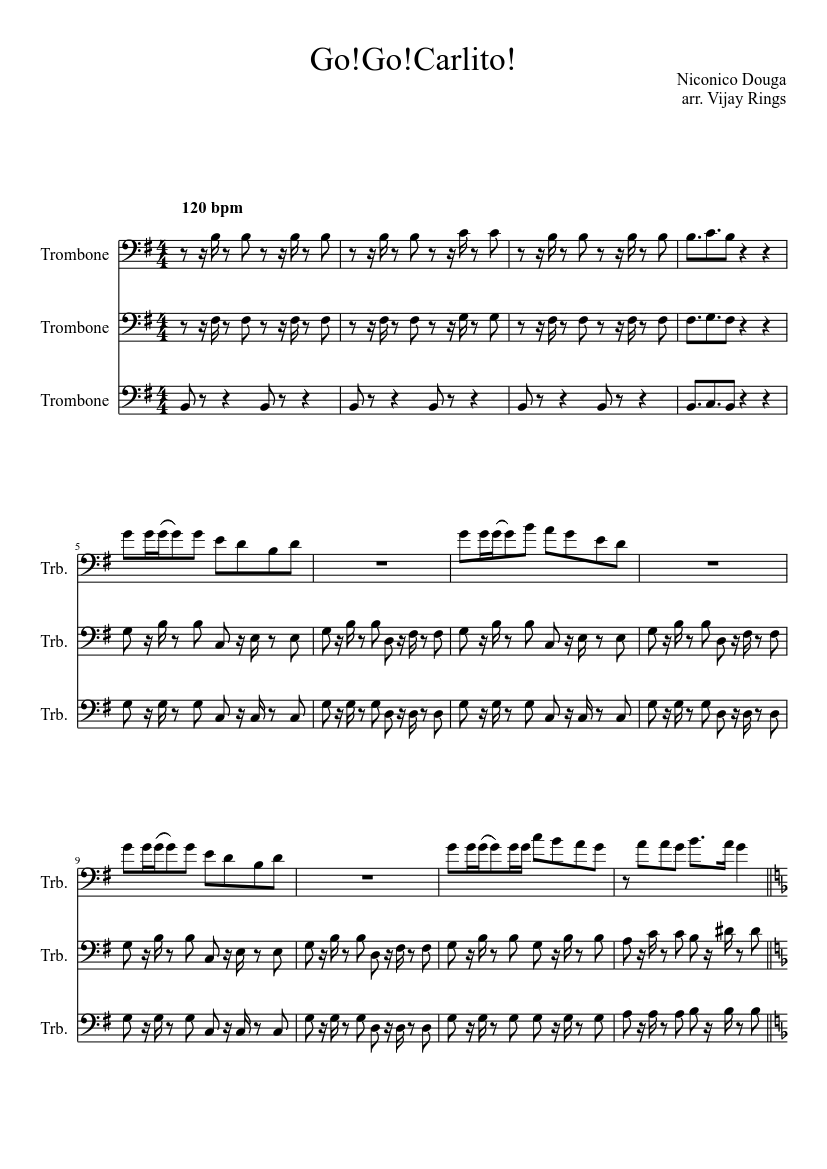 Go!Go!Carlito!

Niconico Douga
arr. Vijay Rings

120 bpm

Trombone

Trombone

Trombone

5

Trb.

Trb.

Trb.

9

Trb.

Trb.

Trb.